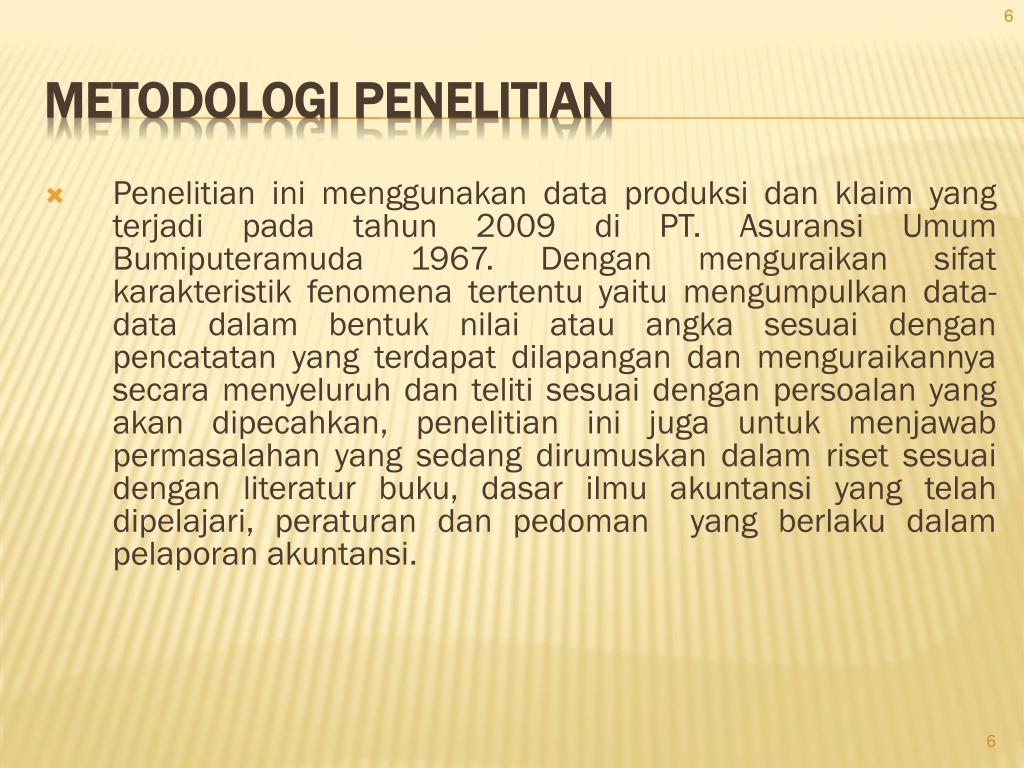 6

METODOLOGI PENELITIAN

Penelitian ini menggunakan data produksi dan klaim yang terjadi pada tahun 2009 di PT. Asuransi Umum Bumiputeramuda 1967. Dengan menguraikan sifat karakteristik fenomena tertentu yaitu mengumpulkan data-data dalam bentuk nilai atau angka sesuai dengan pencatatan yang terdapat dilapangan dan menguraikannya secara menyeluruh dan teliti sesuai dengan persoalan yang akan dipecahkan, penelitian ini juga untuk menjawab permasalahan yang sedang dirumuskan dalam riset sesuai dengan literatur buku, dasar ilmu akuntansi yang telah dipelajari, peraturan dan pedoman yang berlaku dalam pelaporan akuntansi.

6